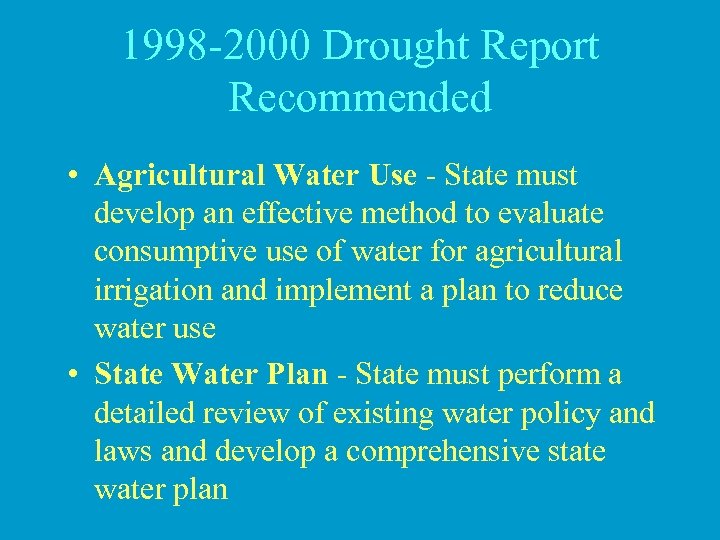 1998-2000 Drought Report Recommended

• Agricultural Water Use - State must develop an effective method to evaluate consumptive use of water for agricultural irrigation and implement a plan to reduce water use

• State Water Plan - State must perform a detailed review of existing water policy and laws and develop a comprehensive state water plan